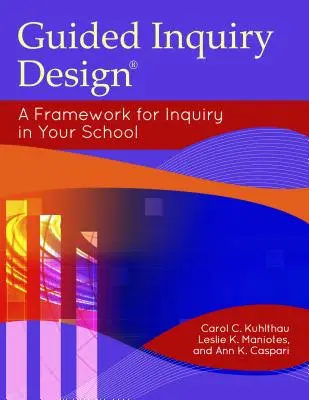 Guided Inquiry Design®

A Framework for Inquiry in Your School

Carol C. Kuhlthau
Leslie K. Maniotes,
and Ann K. Caspari